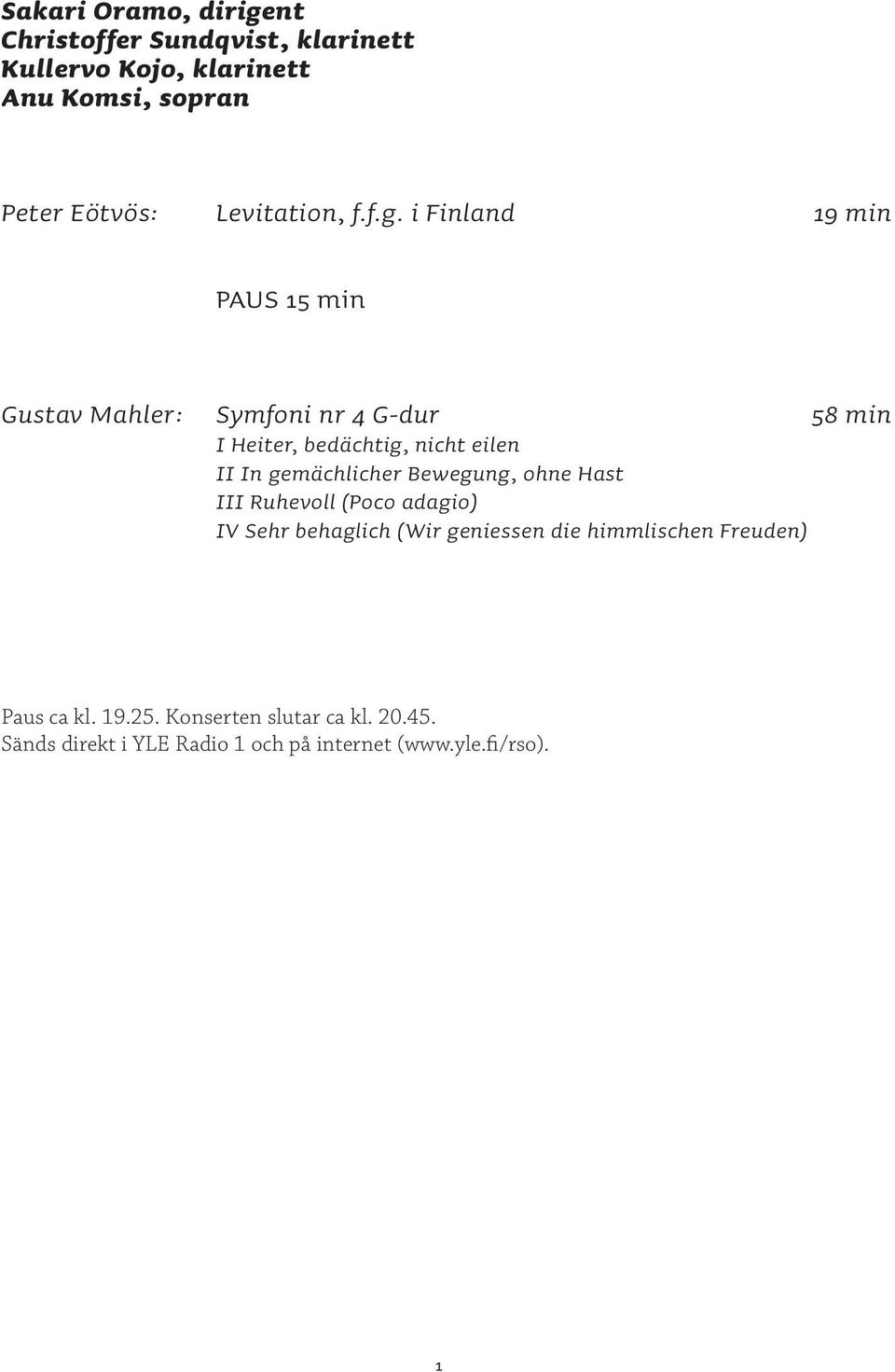 Sakari Oramo, dirigent
Christoffer Sundqvist, klarinett
Kullervo Kojo, klarinett
Anu Komsi, sopran

Peter Eötvös: Levitation, f.f.g. i Finland 19 min

PAUS 15 min

Gustav Mahler: Symfoni nr 4 G-dur 58 min
I Heiter, bedächtig, nicht eilen
II In gemächlicher Bewegung, ohne Hast
III Ruhevoll (Poco adagio)
IV Sehr behaglich (Wir geniessen die himmlischen Freuden)

Paus ca kl. 19.25. Konserten slutar ca kl. 20.45.
Sänds direkt i YLE Radio 1 och på internet (www.yle.fi/rso).

1